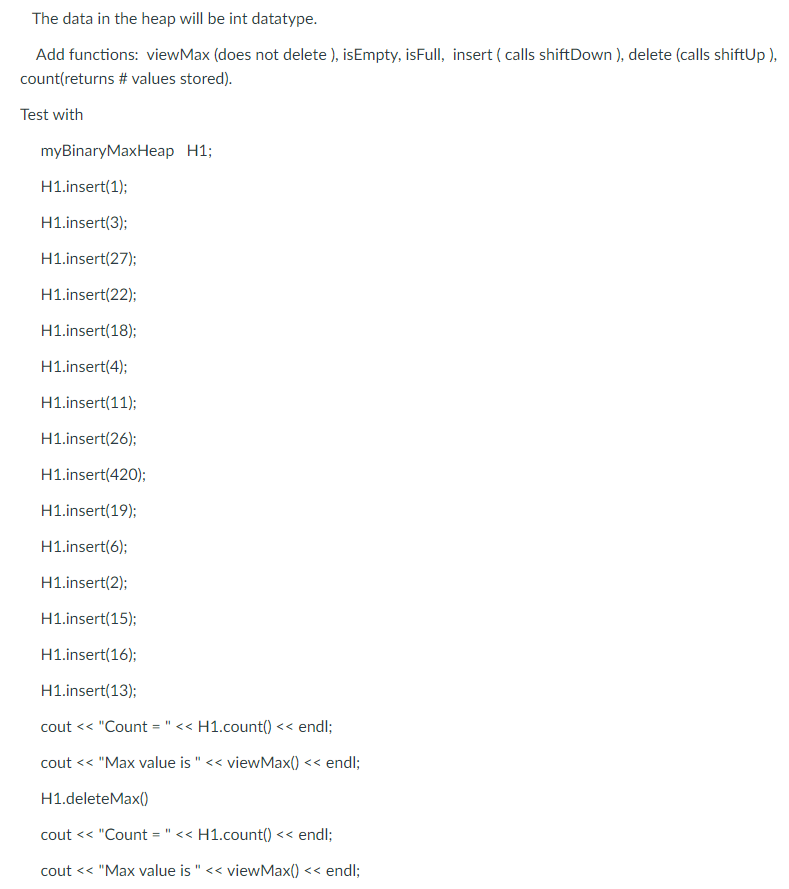 The data in the heap will be int datatype.

Add functions: viewMax (does not delete ), isEmpty, isFull, insert ( calls shiftDown ), delete (calls shiftUp ), count(returns # values stored).

Test with

myBinaryMaxHeap H1;

H1.insert(1);

H1.insert(3);

H1.insert(27);

H1.insert(22);

H1.insert(18);

H1.insert(4);

H1.insert(11);

H1.insert(26);

H1.insert(420);

H1.insert(19);

H1.insert(6);

H1.insert(2);

H1.insert(15);

H1.insert(16);

H1.insert(13);

cout << "Count = " << H1.count() << endl;

cout << "Max value is " << viewMax() << endl;

H1.deleteMax()

cout << "Count = " << H1.count() << endl;

cout << "Max value is " << viewMax() << endl;